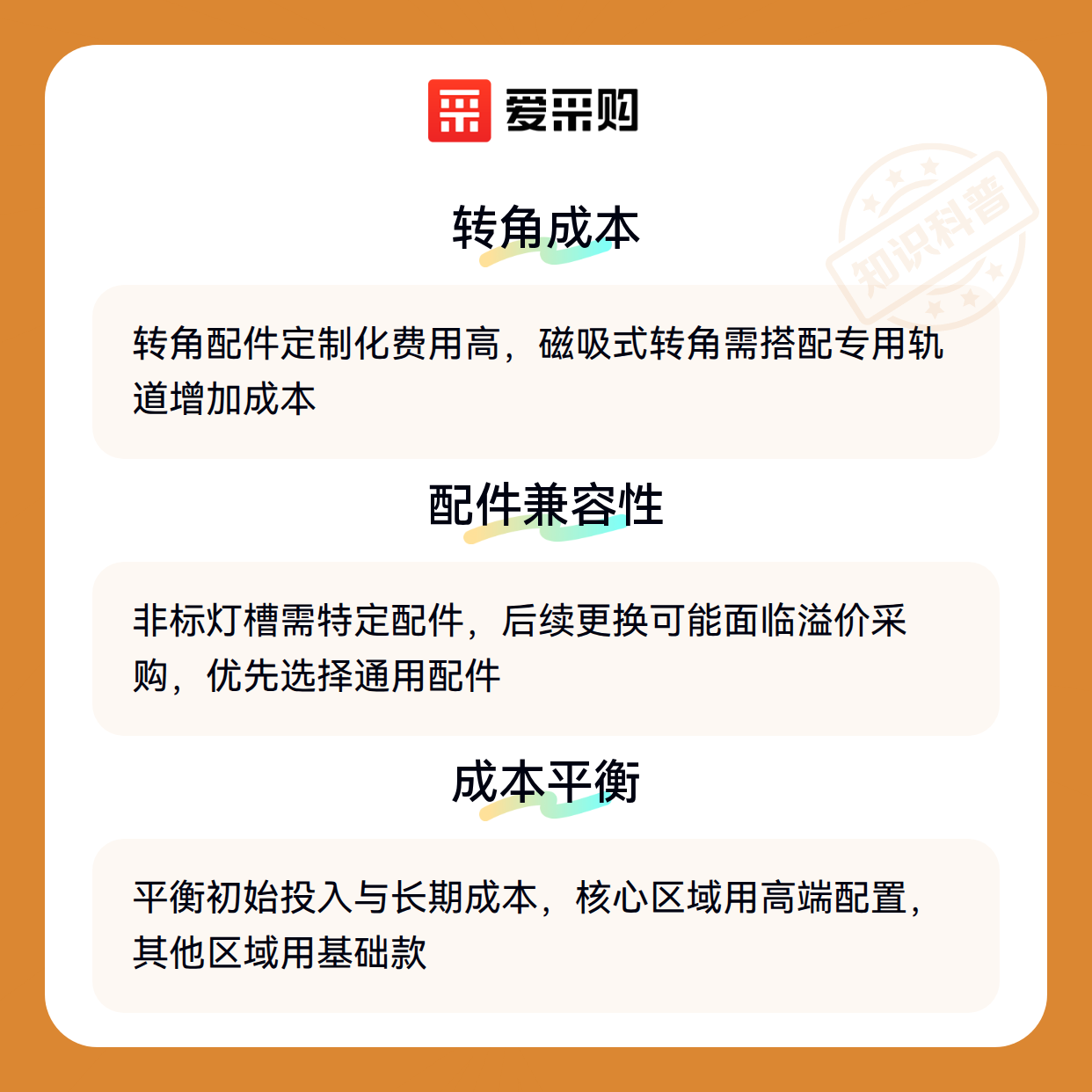 爱采购

转角成本

转角配件定制化费用高，磁吸式转角需搭配专用轨道增加成本

配件兼容性

非标灯槽需特定配件，后续更换可能面临溢价采购，优先选择通用配件

成本平衡

平衡初始投入与长期成本，核心区域用高端配置，其他区域用基础款

知识科普